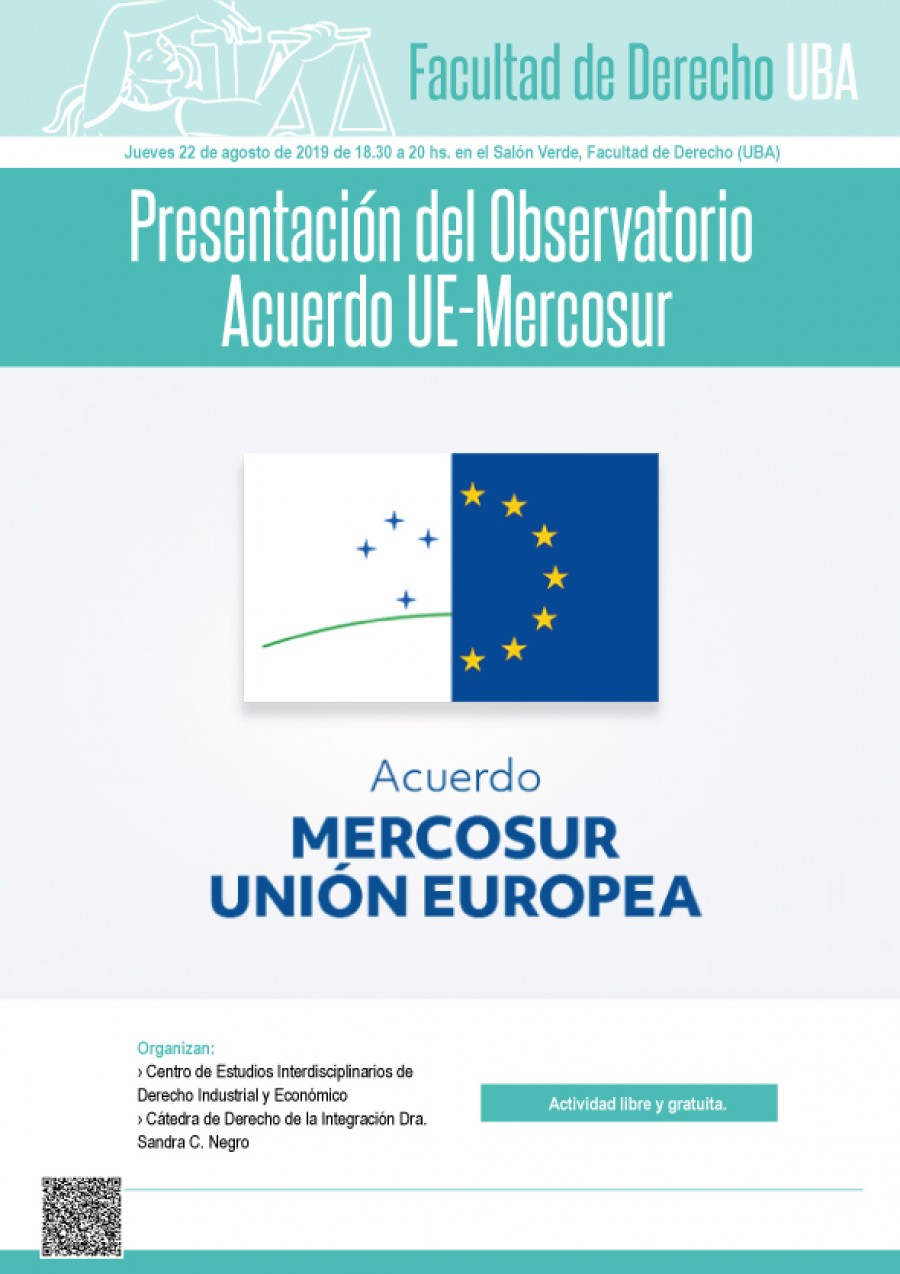 Facultad de Derecho UBA

Jueves 22 de agosto de 2019 de 18.30 a 20 hs. en el Salón Verde, Facultad de Derecho (UBA)

Presentación del Observatorio Acuerdo UE-Mercosur

Acuerdo
MERCOSUR
UNIÓN EUROPEA

Organizan:
› Centro de Estudios Interdisciplinarios de Derecho Industrial y Económico
› Cátedra de Derecho de la Integración Dra. Sandra C. Negro

Actividad libre y gratuita.